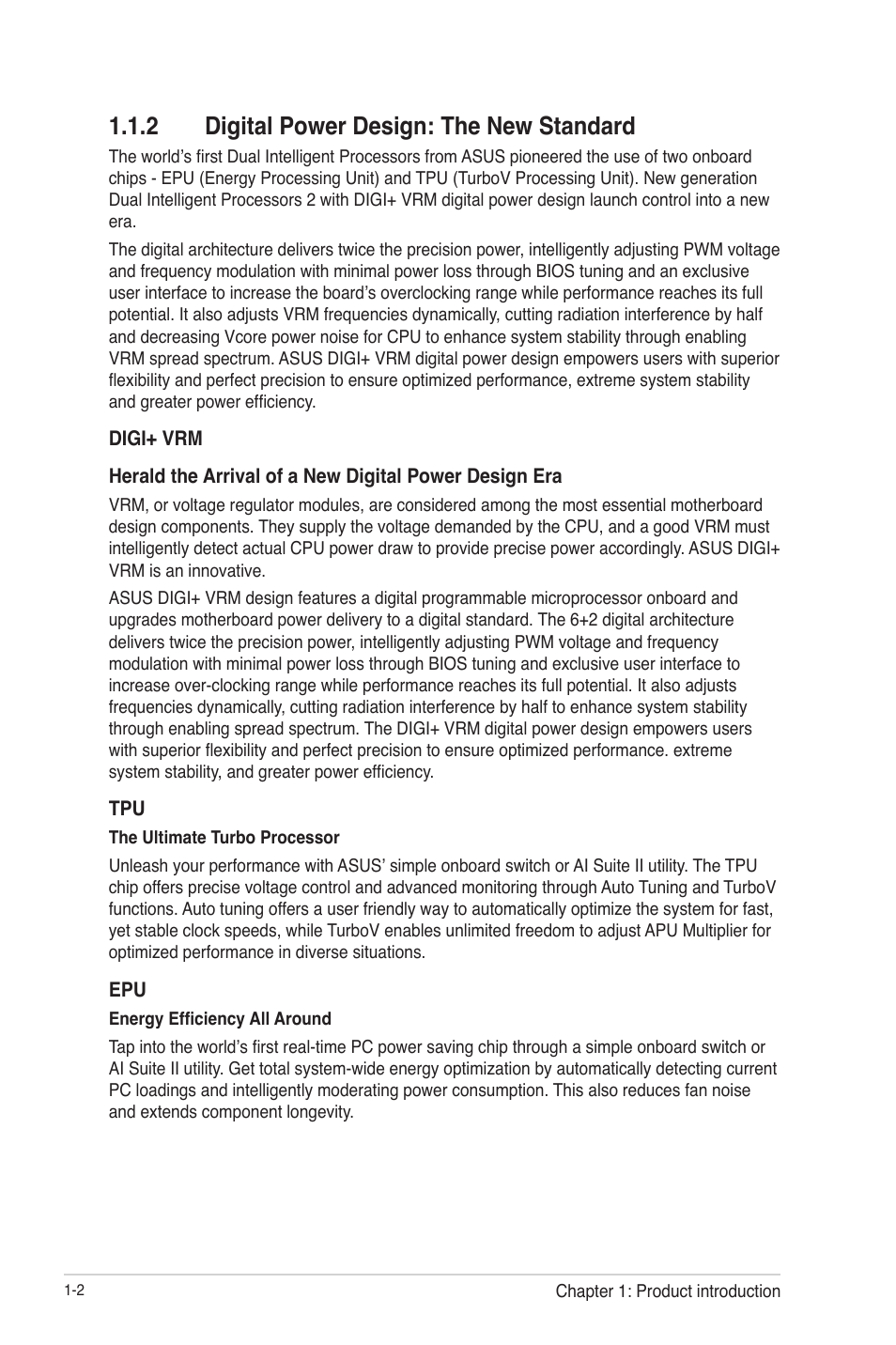 1.1.2 Digital Power Design: The New Standard

The world's first Dual Intelligent Processors from ASUS pioneered the use of two onboard chips - EPU (Energy Processing Unit) and TPU (TurboV Processing Unit). New generation Dual Intelligent Processors 2 with DIGI+ VRM digital power design launch control into a new era.

The digital architecture delivers twice the precision power, intelligently adjusting PWM voltage and frequency modulation with minimal power loss through BIOS tuning and an exclusive user interface to increase the board's overclocking range while performance reaches its full potential. It also adjusts VRM frequencies dynamically, cutting radiation interference by half and decreasing Vcore power noise for CPU to enhance system stability through enabling VRM spread spectrum. ASUS DIGI+ VRM digital power design empowers users with superior flexibility and perfect precision to ensure optimized performance, extreme system stability and greater power efficiency.

DIGI+ VRM

Herald the Arrival of a New Digital Power Design Era

VRM, or voltage regulator modules, are considered among the most essential motherboard design components. They supply the voltage demanded by the CPU, and a good VRM must intelligently detect actual CPU power draw to provide precise power accordingly. ASUS DIGI+ VRM is an innovative.

ASUS DIGI+ VRM design features a digital programmable microprocessor onboard and upgrades motherboard power delivery to a digital standard. The 6+2 digital architecture delivers twice the precision power, intelligently adjusting PWM voltage and frequency modulation with minimal power loss through BIOS tuning and exclusive user interface to increase over-clocking range while performance reaches its full potential. It also adjusts frequencies dynamically, cutting radiation interference by half to enhance system stability through enabling spread spectrum. The DIGI+ VRM digital power design empowers users with superior flexibility and perfect precision to ensure optimized performance. extreme system stability, and greater power efficiency.

TPU

The Ultimate Turbo Processor

Unleash your performance with ASUS' simple onboard switch or AI Suite II utility. The TPU chip offers precise voltage control and advanced monitoring through Auto Tuning and TurboV functions. Auto tuning offers a user friendly way to automatically optimize the system for fast, yet stable clock speeds, while TurboV enables unlimited freedom to adjust APU Multiplier for optimized performance in diverse situations.

EPU

Energy Efficiency All Around

Tap into the world's first real-time PC power saving chip through a simple onboard switch or AI Suite II utility. Get total system-wide energy optimization by automatically detecting current PC loadings and intelligently moderating power consumption. This also reduces fan noise and extends component longevity.

1-2

Chapter 1: Product introduction